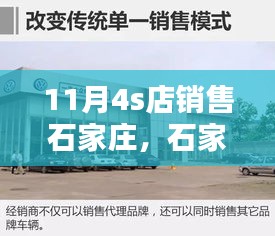 改变传统单一销售模式

11月4s店销售石家庄，石家

经销商不仅可以销售代理品牌，还可以同时销售其它品牌车辆。